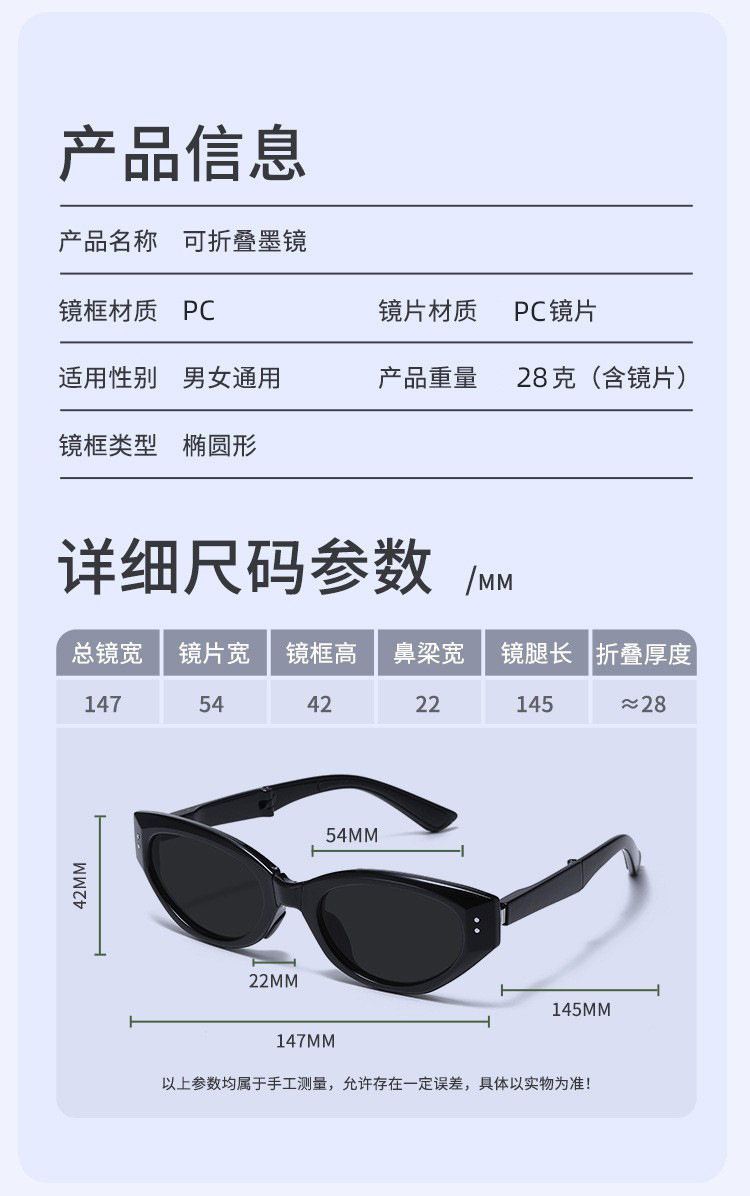 产品信息

产品名称 可折叠墨镜

镜框材质 PC

镜片材质 PC镜片

适用性别 男女通用

产品重量 28克（含镜片）

镜框类型 椭圆形

详细尺码参数 /MM

| 总镜宽 | 镜片宽 | 镜框高 | 鼻梁宽 | 镜腿长 | 折叠厚度 |
|---|---|---|---|---|---|
| 147 | 54 | 42 | 22 | 145 | ≈28 |

54MM

42MM

22MM

145MM

147MM

以上参数均属于手工测量，允许存在一定误差，具体以实物为准！